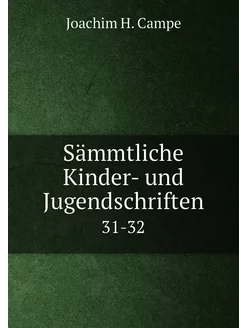 Joachim H. Campe

Sämmtliche Kinder- und Jugendschriften
31-32